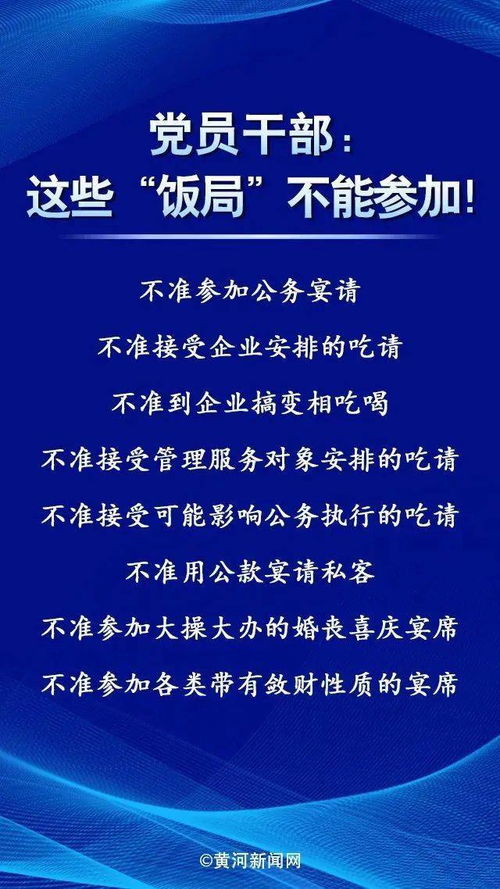 党员干部：
这些“饭局”不能参加！

不准参加公务宴请

不准接受企业安排的吃请

不准到企业搞变相吃喝

不准接受管理服务对象安排的吃请

不准接受可能影响公务执行的吃请

不准用公款宴请私客

不准参加大操大办的婚丧喜庆宴席

不准参加各类带有敛财性质的宴席

©黄河新闻网